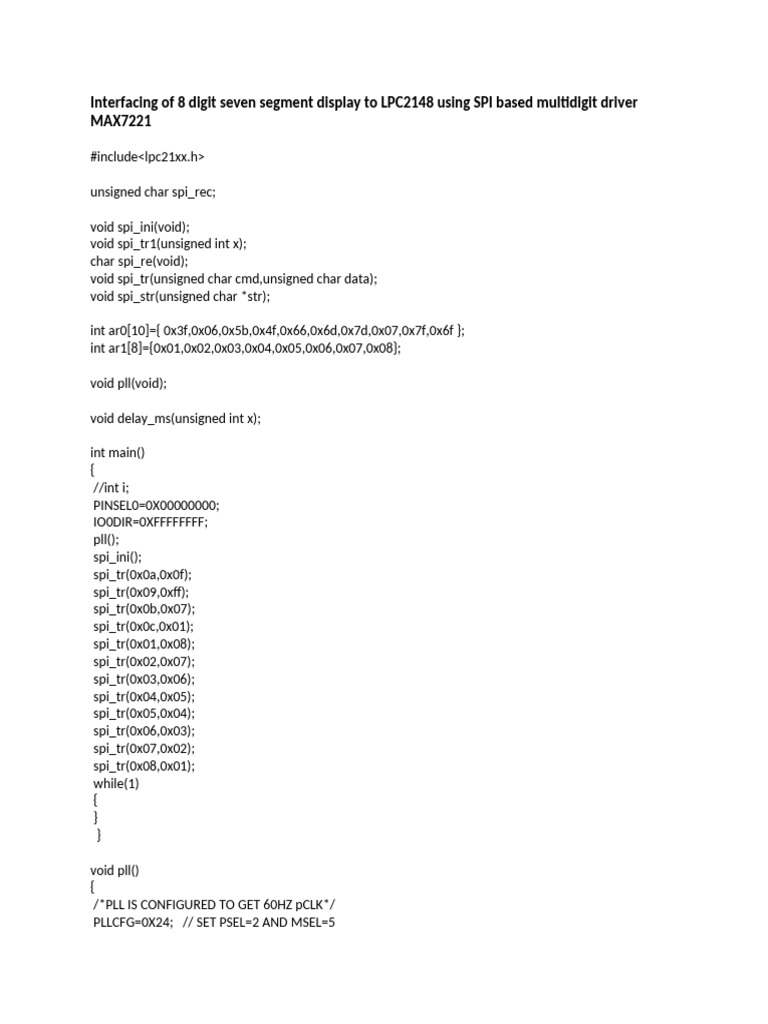 Interfacing of 8 digit seven segment display to LPC2148 using SPI based multidigit driver MAX7221

#include<lpc21xx.h>

unsigned char spi_rec;

void spi_ini(void);
void spi_tr1(unsigned int x);
char spi_re(void);
void spi_tr(unsigned char cmd,unsigned char data);
void spi_str(unsigned char *str);

int ar0[10]={ 0x3f,0x06,0x5b,0x4f,0x66,0x6d,0x7d,0x07,0x7f,0x6f };
int ar1[8]={0x01,0x02,0x03,0x04,0x05,0x06,0x07,0x08};

void pll(void);

void delay_ms(unsigned int x);

int main()
{
//int i;
PINSEL0=0X00000000;
IO0DIR=0XFFFFFFFF;
pll();
spi_ini();
spi_tr(0x0a,0x0f);
spi_tr(0x09,0xff);
spi_tr(0x0b,0x07);
spi_tr(0x0c,0x01);
spi_tr(0x01,0x08);
spi_tr(0x02,0x07);
spi_tr(0x03,0x06);
spi_tr(0x04,0x05);
spi_tr(0x05,0x04);
spi_tr(0x06,0x03);
spi_tr(0x07,0x02);
spi_tr(0x08,0x01);
while(1)
{
}
}

void pll()
{
/*PLL IS CONFIGURED TO GET 60HZ pCLK*/
PLLCFG=0X24; // SET PSEL=2 AND MSEL=5